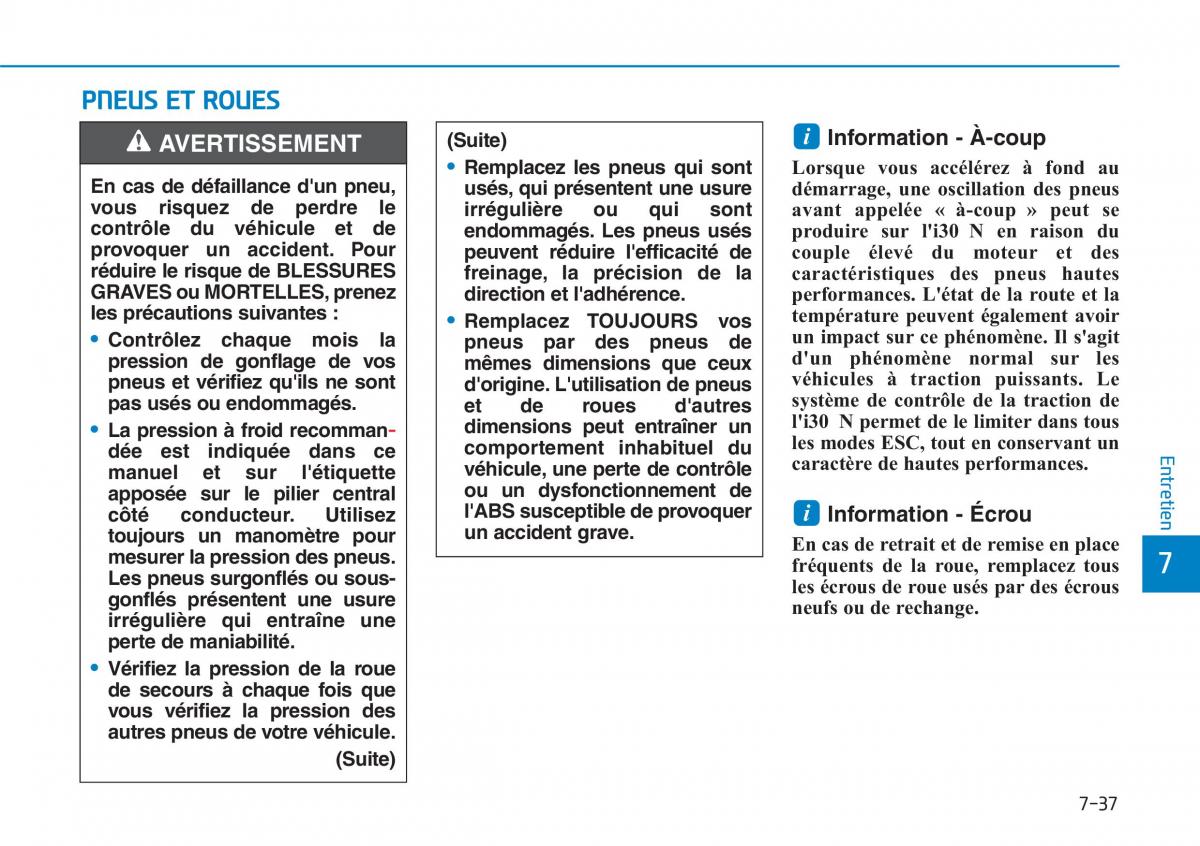 PNEUS ET ROUES

AVERTISSEMENT

En cas de défaillance d'un pneu, vous risquez de perdre le contrôle du véhicule et de provoquer un accident. Pour réduire le risque de BLESSURES GRAVES ou MORTELLES, prenez les précautions suivantes :

• Contrôlez chaque mois la pression de gonflage de vos pneus et vérifiez qu'ils ne sont pas usés ou endommagés.

• La pression à froid recommandée est indiquée dans ce manuel et sur l'étiquette apposée sur le pilier central côté conducteur. Utilisez toujours un manomètre pour mesurer la pression des pneus. Les pneus surgonflés ou sous-gonflés présentent une usure irrégulière qui entraîne une perte de maniabilité.

• Vérifiez la pression de la roue de secours à chaque fois que vous vérifiez la pression des autres pneus de votre véhicule.

(Suite)

(Suite)

• Remplacez les pneus qui sont usés, qui présentent une usure irrégulière ou qui sont endommagés. Les pneus usés peuvent réduire l'efficacité de freinage, la précision de la direction et l'adhérence.

• Remplacez TOUJOURS vos pneus par des pneus de mêmes dimensions que ceux d'origine. L'utilisation de pneus et de roues d'autres dimensions peut entraîner un comportement inhabituel du véhicule, une perte de contrôle ou un dysfonctionnement de l'ABS susceptible de provoquer un accident grave.

i Information - À-coup

Lorsque vous accélérez à fond au démarrage, une oscillation des pneus avant appelée « à-coup » peut se produire sur l'i30 N en raison du couple élevé du moteur et des caractéristiques des pneus hautes performances. L'état de la route et la température peuvent également avoir un impact sur ce phénomène. Il s'agit d'un phénomène normal sur les véhicules à traction puissants. Le système de contrôle de la traction de l'i30 N permet de le limiter dans tous les modes ESC, tout en conservant un caractère de hautes performances.

i Information - Écrou

En cas de retrait et de remise en place fréquents de la roue, remplacez tous les écrous de roue usés par des écrous neufs ou de rechange.

Entretien

7

7-37